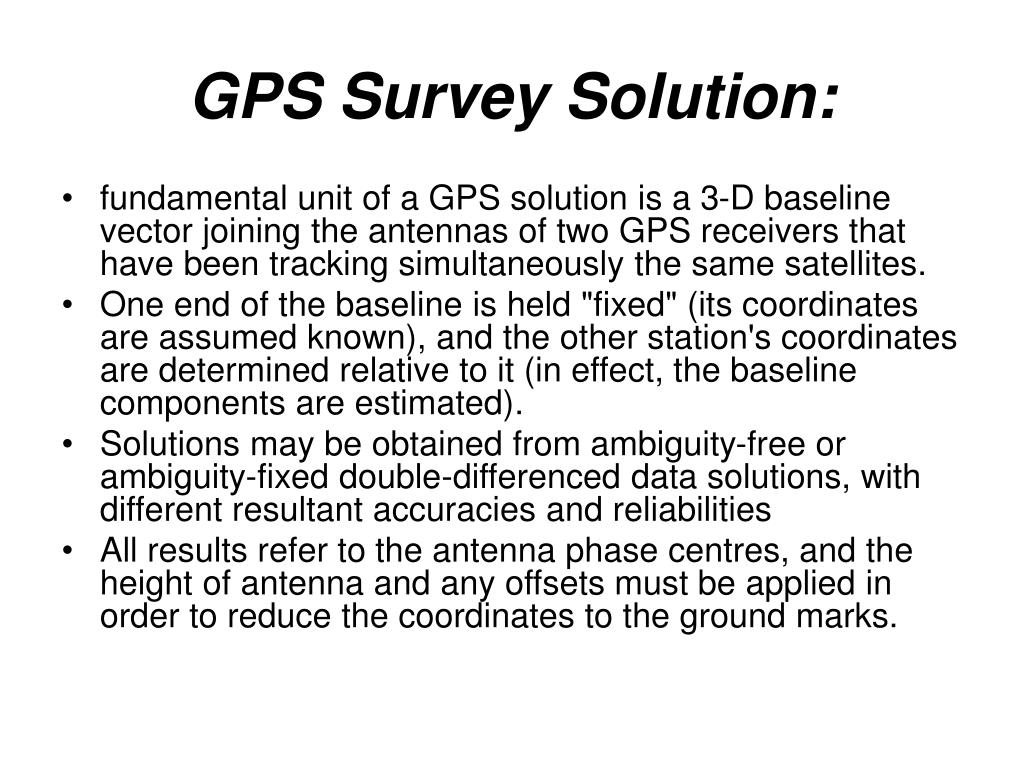 GPS Survey Solution:

• fundamental unit of a GPS solution is a 3-D baseline vector joining the antennas of two GPS receivers that have been tracking simultaneously the same satellites.
• One end of the baseline is held "fixed" (its coordinates are assumed known), and the other station's coordinates are determined relative to it (in effect, the baseline components are estimated).
• Solutions may be obtained from ambiguity-free or ambiguity-fixed double-differenced data solutions, with different resultant accuracies and reliabilities
• All results refer to the antenna phase centres, and the height of antenna and any offsets must be applied in order to reduce the coordinates to the ground marks.